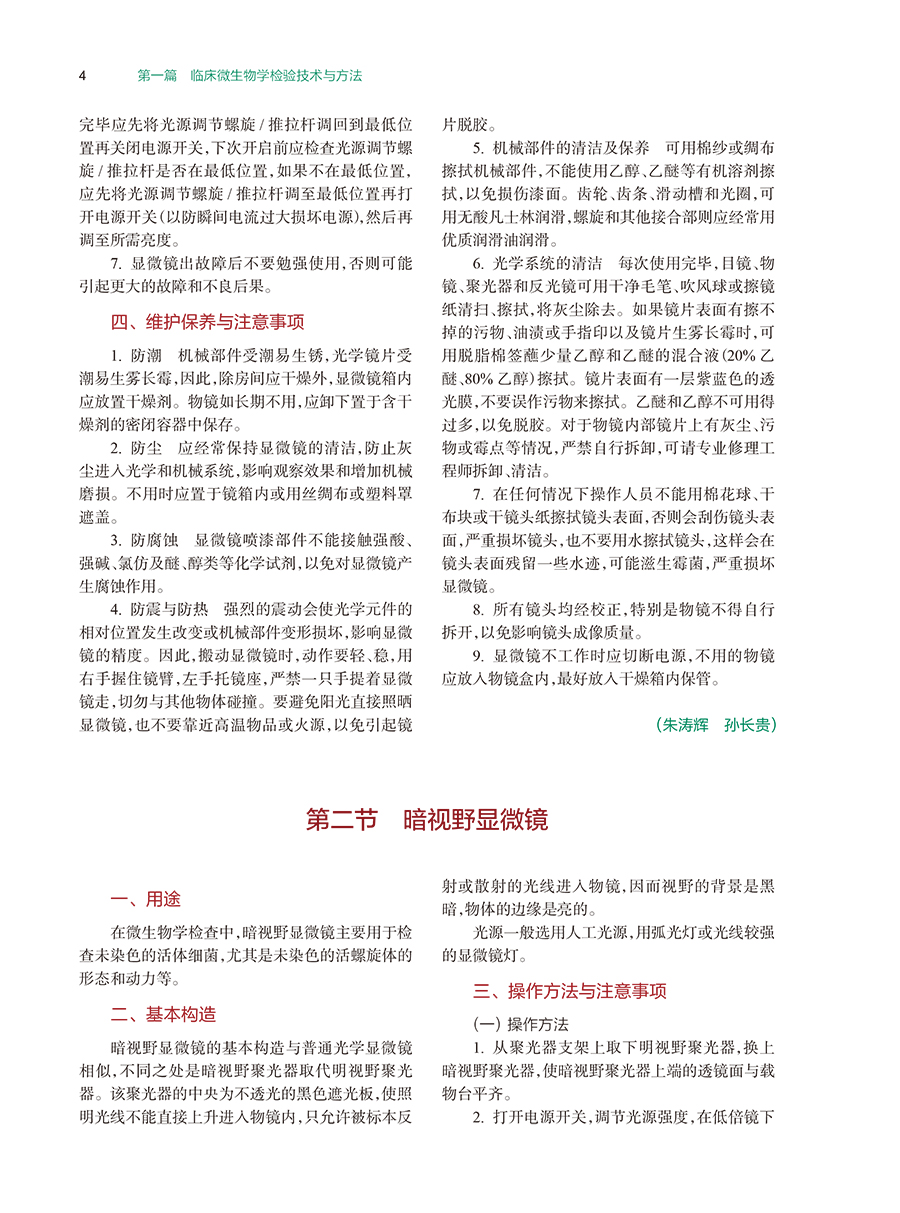 4　第一篇　临床微生物学检验技术与方法

完毕应先将光源调节螺旋 / 推拉杆调回到最低位置再关闭电源开关，下次开启前应检查光源调节螺旋 / 推拉杆是否在最低位置，如果不在最低位置，应先将光源调节螺旋 / 推拉杆调至最低位置再打开电源开关（以防瞬间电流过大损坏电源），然后再调至所需亮度。

7. 显微镜出故障后不要勉强使用，否则可能引起更大的故障和不良后果。

四、维护保养与注意事项

1. 防潮　机械部件受潮易生锈，光学镜片受潮易生雾长霉，因此，除房间应干燥外，显微镜箱内应放置干燥剂。物镜如长期不用，应卸下置于含干燥剂的密闭容器中保存。

2. 防尘　应经常保持显微镜的清洁，防止灰尘进入光学和机械系统，影响观察效果和增加机械磨损。不用时应置于镜箱内或用丝绸布或塑料罩遮盖。

3. 防腐蚀　显微镜喷漆部件不能接触强酸、强碱、氯仿及醚、醇类等化学试剂，以免对显微镜产生腐蚀作用。

4. 防震与防热　强烈的震动会使光学元件的相对位置发生改变或机械部件变形损坏，影响显微镜的精度。因此，搬动显微镜时，动作要轻、稳，用右手握住镜臂，左手托镜座，严禁一只手提着显微镜走，切勿与其他物体碰撞。要避免阳光直接照晒显微镜，也不要靠近高温物品或火源，以免引起镜片脱胶。

5. 机械部件的清洁及保养　可用棉纱或绸布擦拭机械部件，不能使用乙醇、乙醚等有机溶剂擦拭，以免损伤漆面。齿轮、齿条、滑动槽和光圈，可用无酸凡士林润滑，螺旋和其他接合部则应经常用优质润滑油润滑。

6. 光学系统的清洁　每次使用完毕，目镜、物镜、聚光器和反光镜可用干净毛笔、吹风球或擦镜纸清扫、擦拭，将灰尘除去。如果镜片表面有擦不掉的污物、油渍或手指印以及镜片生雾长霉时，可用脱脂棉签蘸少量乙醇和乙醚的混合液（20% 乙醚、80% 乙醇）擦拭。镜片表面有一层紫蓝色的透光膜，不要误作污物来擦拭。乙醚和乙醇不可用得过多，以免脱胶。对于物镜内部镜片上有灰尘、污物或霉点等情况，严禁自行拆卸，可请专业修理工程师拆卸、清洁。

7. 在任何情况下操作人员不能用棉花球、干布块或干镜头纸擦拭镜头表面，否则会刮伤镜头表面，严重损坏镜头，也不要用水擦拭镜头，这样会在镜头表面残留一些水迹，可能滋生霉菌，严重损坏显微镜。

8. 所有镜头均经校正，特别是物镜不得自行拆开，以免影响镜头成像质量。

9. 显微镜不工作时应切断电源，不用的物镜应放入物镜盒内，最好放入干燥箱内保管。

（朱涛辉　孙长贵）

第二节　暗视野显微镜

一、用途

在微生物学检查中，暗视野显微镜主要用于检查未染色的活体细菌，尤其是未染色的活螺旋体的形态和动力等。

二、基本构造

暗视野显微镜的基本构造与普通光学显微镜相似，不同之处是暗视野聚光器取代明视野聚光器。该聚光器的中央为不透光的黑色遮光板，使照明光线不能直接上升进入物镜内，只允许被标本反射或散射的光线进入物镜，因而视野的背景是黑暗，物体的边缘是亮的。

光源一般选用人工光源，用弧光灯或光线较强的显微镜灯。

三、操作方法与注意事项

（一）操作方法

1. 从聚光器支架上取下明视野聚光器，换上暗视野聚光器，使暗视野聚光器上端的透镜面与载物台平齐。

2. 打开电源开关，调节光源强度，在低倍镜下